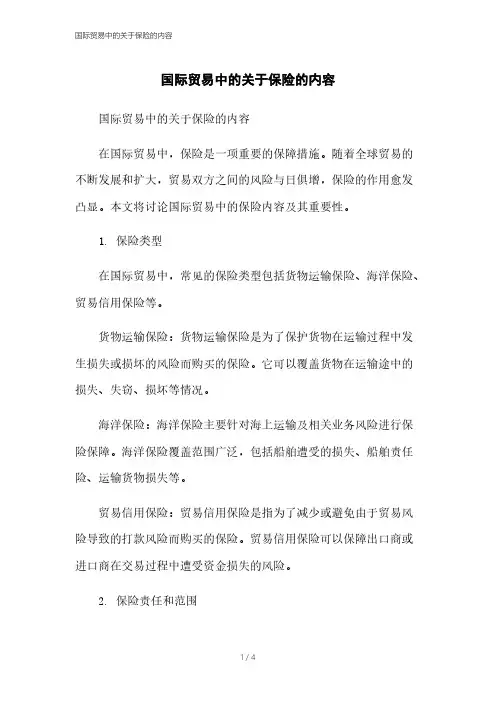 国际贸易中的关于保险的内容

国际贸易中的关于保险的内容

国际贸易中的关于保险的内容

在国际贸易中，保险是一项重要的保障措施。随着全球贸易的不断发展和扩大，贸易双方之间的风险与日俱增，保险的作用愈发凸显。本文将讨论国际贸易中的保险内容及其重要性。

1. 保险类型

在国际贸易中，常见的保险类型包括货物运输保险、海洋保险、贸易信用保险等。

货物运输保险：货物运输保险是为了保护货物在运输过程中发生损失或损坏的风险而购买的保险。它可以覆盖货物在运输途中的损失、失窃、损坏等情况。

海洋保险：海洋保险主要针对海上运输及相关业务风险进行保险保障。海洋保险覆盖范围广泛，包括船舶遭受的损失、船舶责任险、运输货物损失等。

贸易信用保险：贸易信用保险是指为了减少或避免由于贸易风险导致的打款风险而购买的保险。贸易信用保险可以保障出口商或进口商在交易过程中遭受资金损失的风险。

2. 保险责任和范围

1 / 4